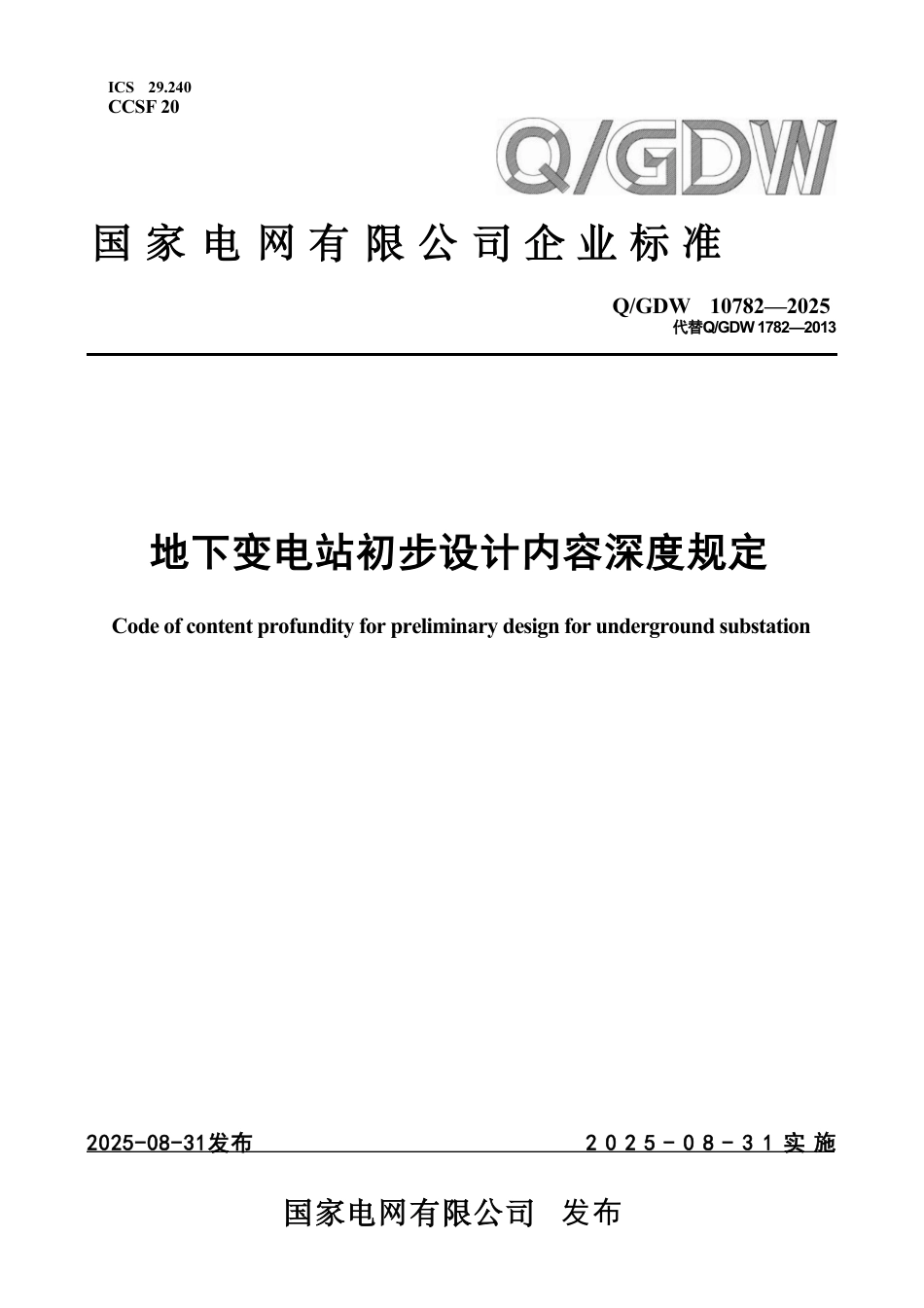 ICS 29.240
CCSF 20

Q/GDW

国家电网有限公司企业标准

Q/GDW 10782—2025
代替Q/GDW 1782—2013

地下变电站初步设计内容深度规定

Code of content profundity for preliminary design for underground substation

2025-08-31发布

2025-08-31实施

国家电网有限公司 发布